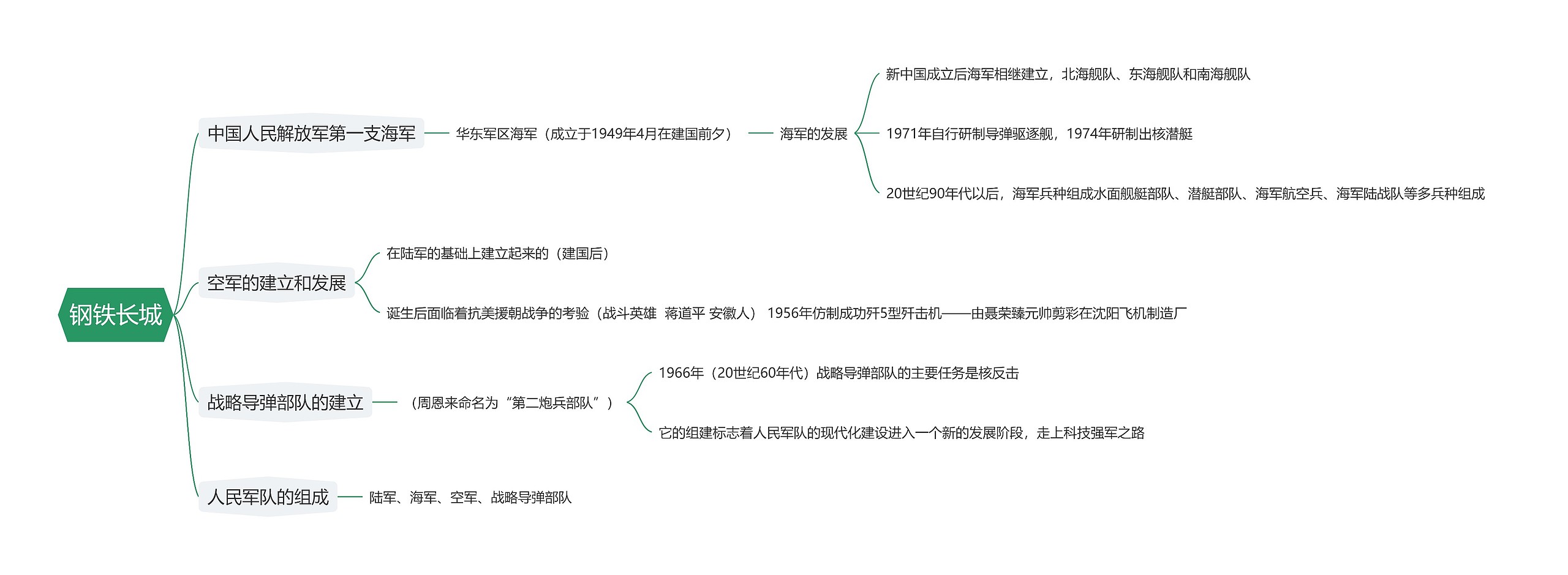 钢铁长城

中国人民解放军第一支海军

华东军区海军（成立于1949年4月在建国前夕）

海军的发展

新中国成立后海军相继建立，北海舰队、东海舰队和南海舰队

1971年自行研制导弹驱逐舰，1974年研制出核潜艇

20世纪90年代以后，海军兵种组成水面舰艇部队、潜艇部队、海军航空兵、海军陆战队等多兵种组成

空军的建立和发展

在陆军的基础上建立起来的（建国后）

诞生后面临着抗美援朝战争的考验（战斗英雄 蒋道平 安徽人） 1956年仿制成功歼5型歼击机——由聂荣臻元帅剪彩在沈阳飞机制造厂

战略导弹部队的建立

（周恩来命名为“第二炮兵部队”）

1966年（20世纪60年代）战略导弹部队的主要任务是核反击

它的组建标志着人民军队的现代化建设进入一个新的发展阶段，走上科技强军之路

人民军队的组成

陆军、海军、空军、战略导弹部队